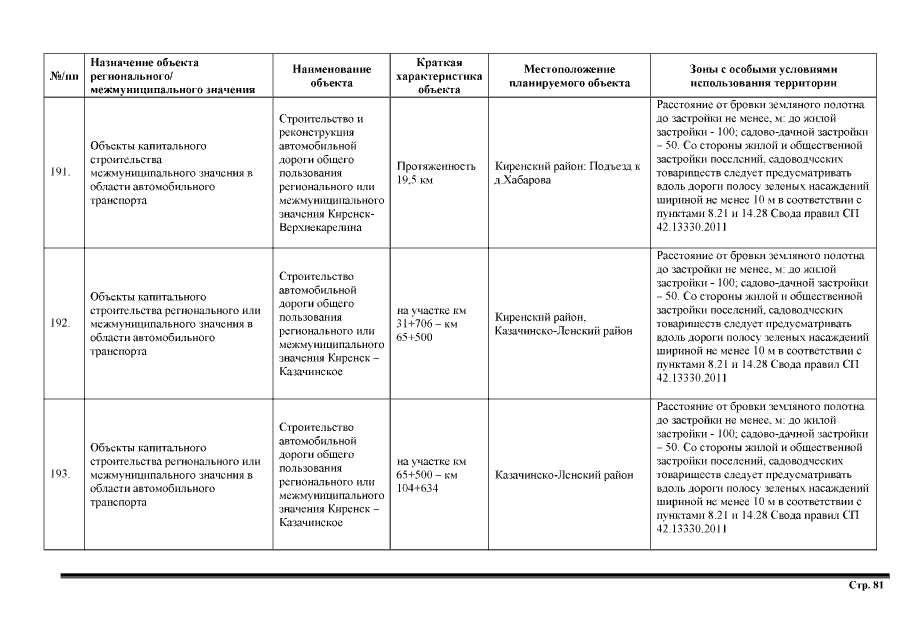 | №/пп | Назначение объекта регионального/ межмуниципального значения | Наименование объекта | Краткая характеристика объекта | Местоположение планируемого объекта | Зоны с особыми условиями использования территории |
|---|---|---|---|---|---|
| 191. | Объекты капитального строительства межмуниципального значения в области автомобильного транспорта | Строительство и реконструкция автомобильной дороги общего пользования регионального или межмуниципального значения Киренск-Верхнекарелина | Протяженность 19,5 км | Киренский район: Подъезд к д.Хабарова | Расстояние от бровки земляного полотна до застройки не менее, м: до жилой застройки - 100; садово-дачной застройки – 50. Со стороны жилой и общественной застройки поселений, садоводческих товариществ следует предусматривать вдоль дороги полосу зеленых насаждений шириной не менее 10 м в соответствии с пунктами 8.21 и 14.28 Свода правил СП 42.13330.2011 |
| 192. | Объекты капитального строительства регионального или межмуниципального значения в области автомобильного транспорта | Строительство автомобильной дороги общего пользования регионального или межмуниципального значения Киренск – Казачинское | на участке км 31+706 – км 65+500 | Киренский район, Казачинско-Ленский район | Расстояние от бровки земляного полотна до застройки не менее, м: до жилой застройки - 100; садово-дачной застройки – 50. Со стороны жилой и общественной застройки поселений, садоводческих товариществ следует предусматривать вдоль дороги полосу зеленых насаждений шириной не менее 10 м в соответствии с пунктами 8.21 и 14.28 Свода правил СП 42.13330.2011 |
| 193. | Объекты капитального строительства регионального или межмуниципального значения в области автомобильного транспорта | Строительство автомобильной дороги общего пользования регионального или межмуниципального значения Киренск – Казачинское | на участке км 65+500 – км 104+634 | Казачинско-Ленский район | Расстояние от бровки земляного полотна до застройки не менее, м: до жилой застройки - 100; садово-дачной застройки – 50. Со стороны жилой и общественной застройки поселений, садоводческих товариществ следует предусматривать вдоль дороги полосу зеленых насаждений шириной не менее 10 м в соответствии с пунктами 8.21 и 14.28 Свода правил СП 42.13330.2011 |

Стр. 81